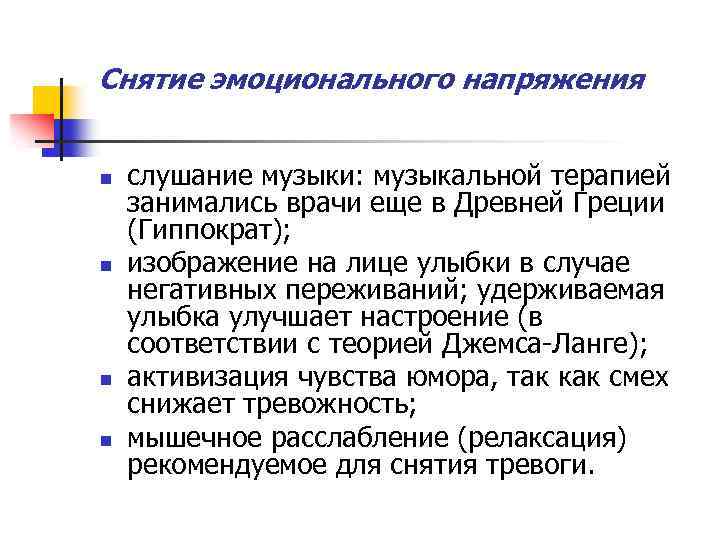 Снятие эмоционального напряжения

- слушание музыки: музыкальной терапией занимались врачи еще в Древней Греции (Гиппократ);
- изображение на лице улыбки в случае негативных переживаний; удерживаемая улыбка улучшает настроение (в соответствии с теорией Джемса-Ланге);
- активизация чувства юмора, так как смех снижает тревожность;
- мышечное расслабление (релаксация) рекомендуемое для снятия тревоги.